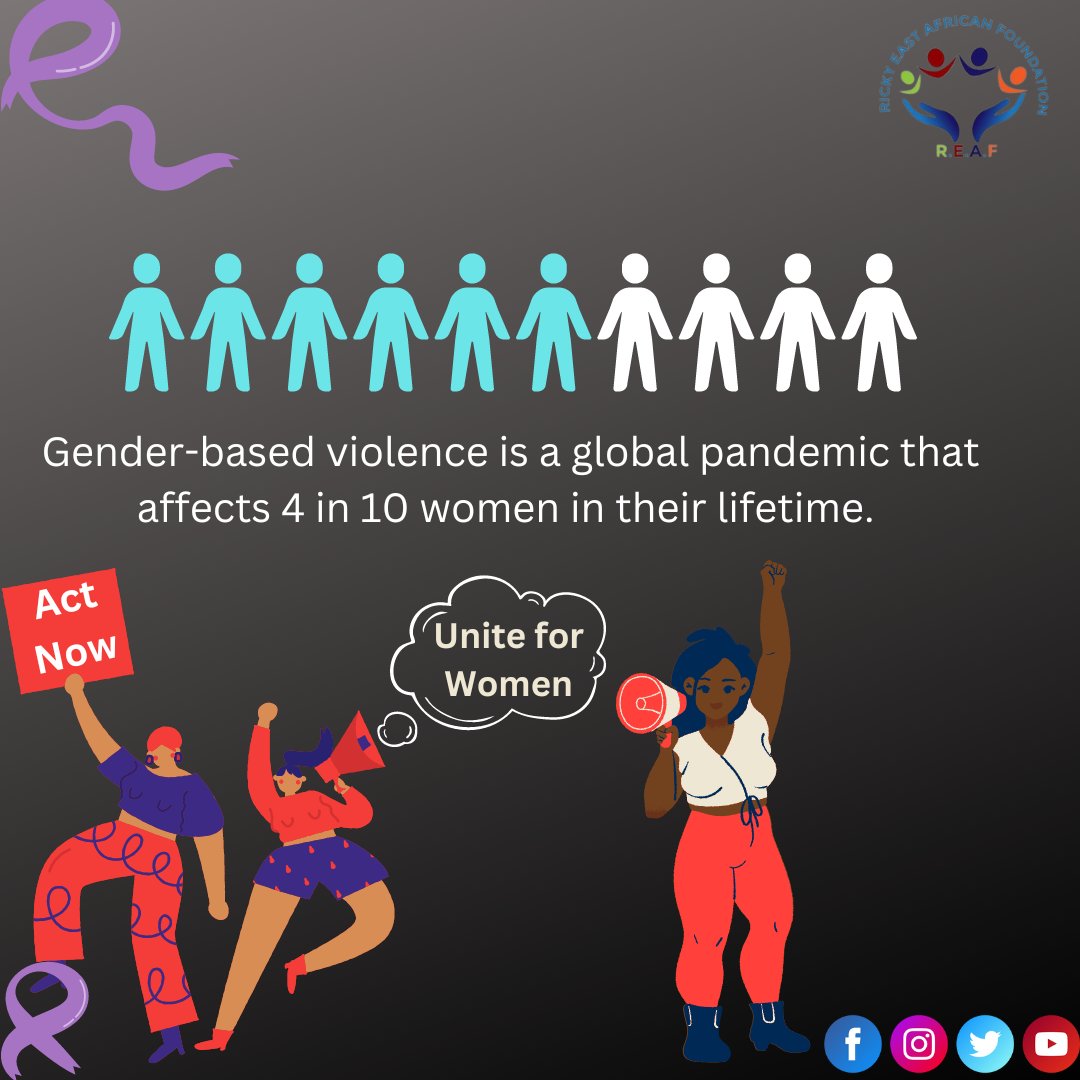 RICKY EAST AFRICAN FOUNDATION
R.E.A.F

Gender-based violence is a global pandemic that affects 4 in 10 women in their lifetime.

Act Now

Unite for Women